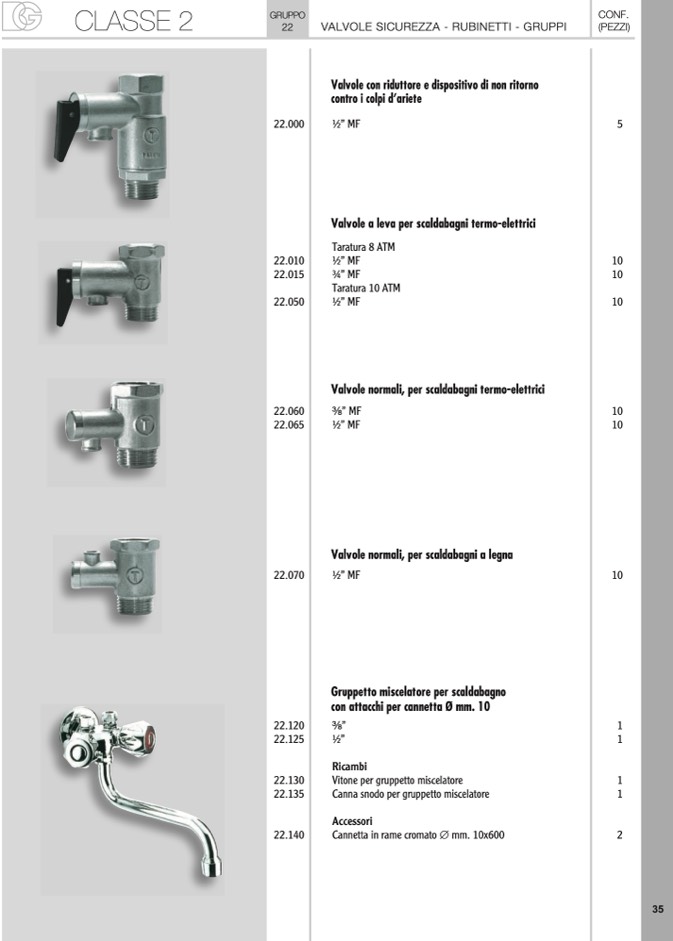 CLASSE 2

GRUPPO 22

VALVOLE SICUREZZA - RUBINETTI - GRUPPI

CONF. (PEZZI)

Valvole con riduttore e dispositivo di non ritorno contro i colpi d'ariete

22.000 ½" MF 5

Valvole a leva per scaldabagni termo-elettrici

Taratura 8 ATM
22.010 ½" MF 10
22.015 ¾" MF 10
Taratura 10 ATM
22.050 ½" MF 10

Valvole normali, per scaldabagni termo-elettrici

22.060 ⅜" MF 10
22.065 ½" MF 10

Valvole normali, per scaldabagni a legna

22.070 ½" MF 10

Gruppetto miscelatore per scaldabagno con attacchi per cannetta Ø mm. 10

22.120 ⅜" 1
22.125 ½" 1

Ricambi
22.130 Vitone per gruppetto miscelatore 1
22.135 Canna snodo per gruppetto miscelatore 1

Accessori
22.140 Cannetta in rame cromato ∅ mm. 10x600 2

35